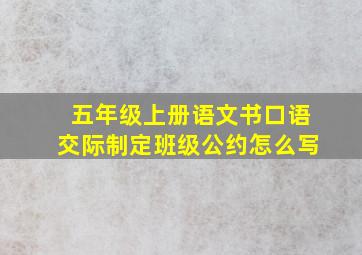 五年级上册语文书口语交际制定班级公约怎么写